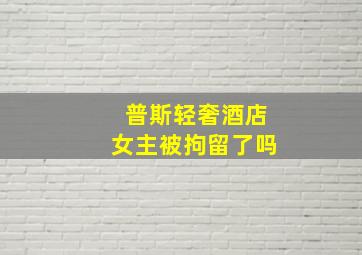 普斯轻奢酒店
女主被拘留了吗